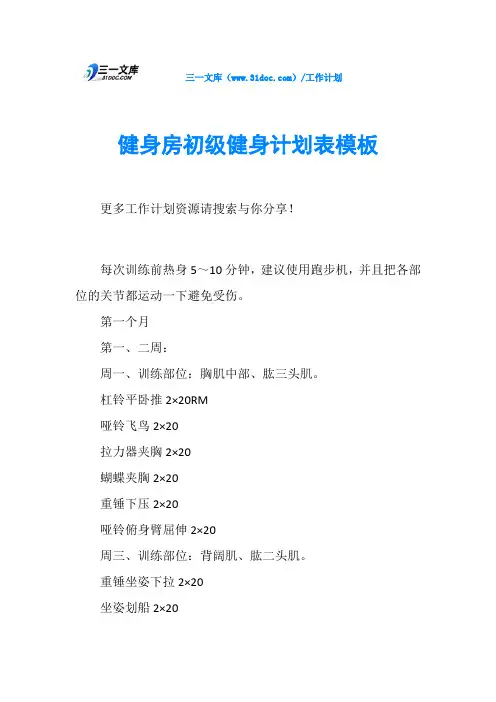 三一文库
31DOC.COM

三一文库（www.31doc.com）/工作计划

健身房初级健身计划表模板

更多工作计划资源请搜索与你分享！

每次训练前热身 5～10 分钟，建议使用跑步机，并且把各部位的关节都运动一下避免受伤。

第一个月

第一、二周：

周一、训练部位：胸肌中部、肱三头肌。

杠铃平卧推 2×20RM

哑铃飞鸟 2×20

拉力器夹胸 2×20

蝴蝶夹胸 2×20

重锤下压 2×20

哑铃俯身臂屈伸 2×20

周三、训练部位：背阔肌、肱二头肌。

重锤坐姿下拉 2×20

坐姿划船 2×20